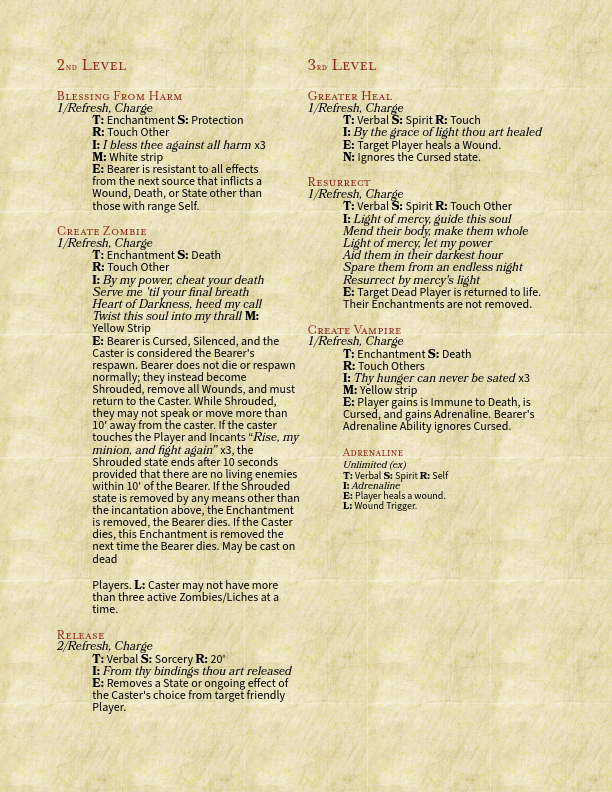 2nd Level

Blessing From Harm
1/Refresh, Charge
T: Enchantment S: Protection
R: Touch Other
I: I bless thee against all harm x3
M: White strip
E: Bearer is resistant to all effects from the next source that inflicts a Wound, Death, or State other than those with range Self.

Create Zombie
1/Refresh, Charge
T: Enchantment S: Death
R: Touch Other
I: By my power, cheat your death
Serve me 'til your final breath
Heart of Darkness, heed my call
Twist this soul into my thrall M: Yellow Strip
E: Bearer is Cursed, Silenced, and the Caster is considered the Bearer's respawn. Bearer does not die or respawn normally; they instead become Shrouded, remove all Wounds, and must return to the Caster. While Shrouded, they may not speak or move more than 10' away from the caster. If the caster touches the Player and Incants "Rise, my minion, and fight again" x3, the Shrouded state ends after 10 seconds provided that there are no living enemies within 10' of the Bearer. If the Shrouded state is removed by any means other than the incantation above, the Enchantment is removed, the Bearer dies. If the Caster dies, this Enchantment is removed the next time the Bearer dies. May be cast on dead

Players. L: Caster may not have more than three active Zombies/Liches at a time.

Release
2/Refresh, Charge
T: Verbal S: Sorcery R: 20'
I: From thy bindings thou art released
E: Removes a State or ongoing effect of the Caster's choice from target friendly Player.

3rd Level

Greater Heal
1/Refresh, Charge
T: Verbal S: Spirit R: Touch
I: By the grace of light thou art healed
E: Target Player heals a Wound.
N: Ignores the Cursed state.

Resurrect
1/Refresh, Charge
T: Verbal S: Spirit R: Touch Other
I: Light of mercy, guide this soul
Mend their body, make them whole
Light of mercy, let my power
Aid them in their darkest hour
Spare them from an endless night
Resurrect by mercy's light
E: Target Dead Player is returned to life. Their Enchantments are not removed.

Create Vampire
1/Refresh, Charge
T: Enchantment S: Death
R: Touch Others
I: Thy hunger can never be sated x3
M: Yellow strip
E: Player gains is Immune to Death, is Cursed, and gains Adrenaline. Bearer's Adrenaline Ability ignores Cursed.

Adrenaline
Unlimited (ex)
T: Verbal S: Spirit R: Self
I: Adrenaline
E: Player heals a wound.
L: Wound Trigger.